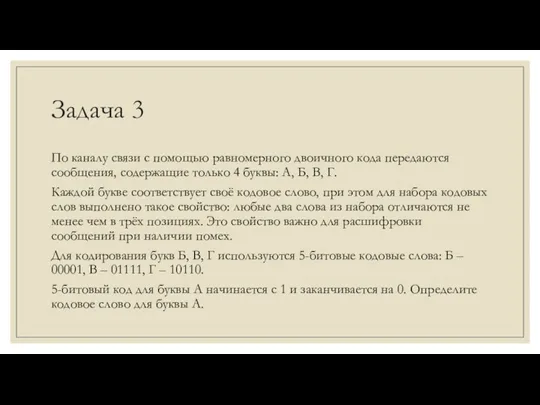 Задача 3

По каналу связи с помощью равномерного двоичного кода передаются сообщения, содержащие только 4 буквы: А, Б, В, Г.

Каждой букве соответствует своё кодовое слово, при этом для набора кодовых слов выполнено такое свойство: любые два слова из набора отличаются не менее чем в трёх позициях. Это свойство важно для расшифровки сообщений при наличии помех.

Для кодирования букв Б, В, Г используются 5-битовые кодовые слова: Б – 00001, В – 01111, Г – 10110.

5-битовый код для буквы А начинается с 1 и заканчивается на 0. Определите кодовое слово для буквы А.